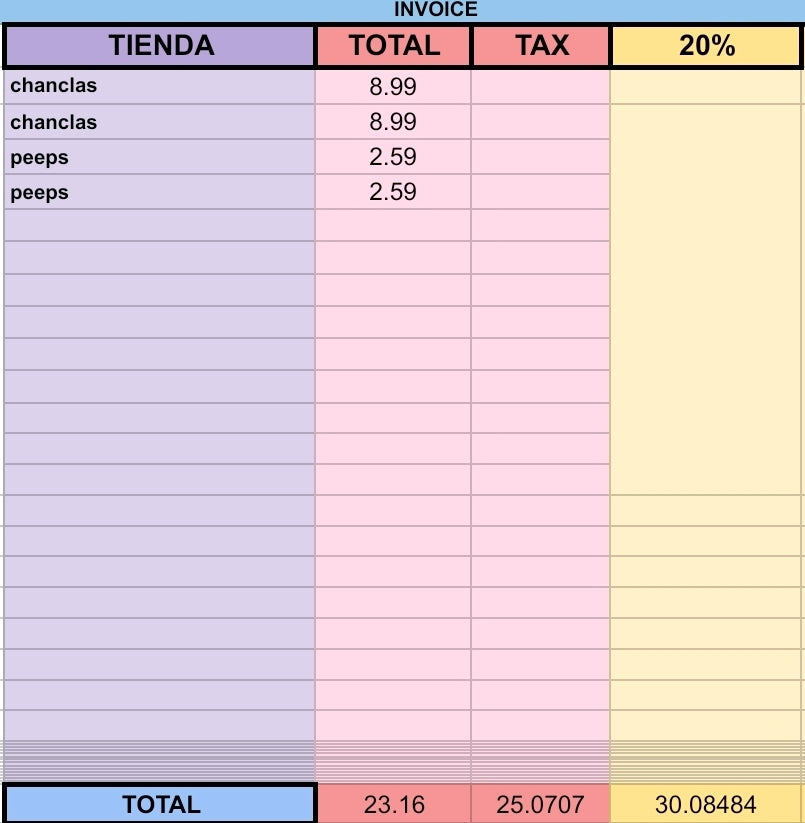 INVOICE

| TIENDA | TOTAL | TAX | 20% |
|---|---|---|---|
| chanclas | 8.99 | | |
| chanclas | 8.99 | | |
| peeps | 2.59 | | |
| peeps | 2.59 | | |
| TOTAL | 23.16 | 25.0707 | 30.08484 |